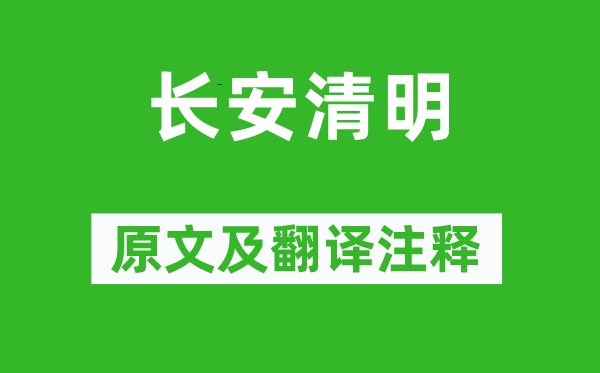 长安清明

原文及翻译注释